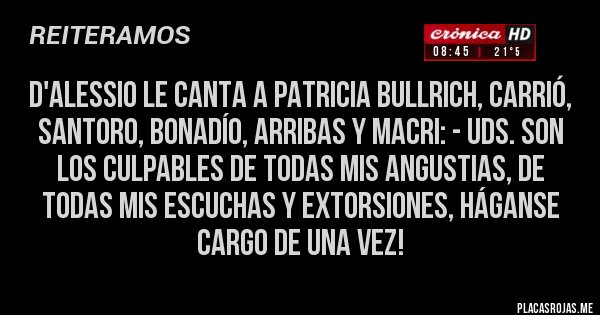 REITERAMOS

crónica HD
08:45 | 21°5

D'ALESSIO LE CANTA A PATRICIA BULLRICH, CARRIÓ, SANTORO, BONADÍO, ARRIBAS Y MACRI: - UDS. SON LOS CULPABLES DE TODAS MIS ANGUSTIAS, DE TODAS MIS ESCUCHAS Y EXTORSIONES, HÁGANSE CARGO DE UNA VEZ!

PLACASROJAS.ME